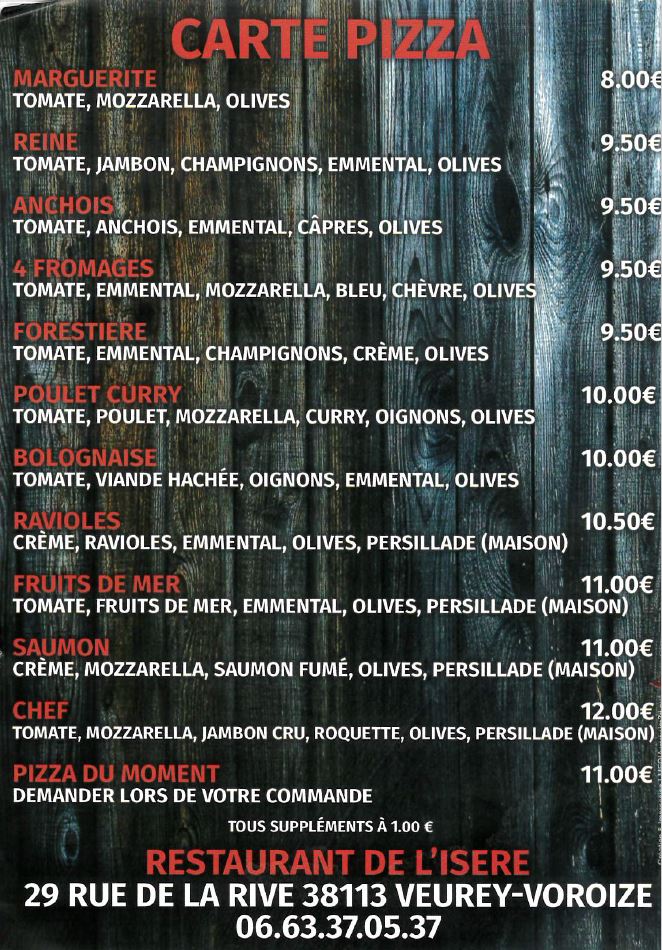 CARTE PIZZA

MARGUERITE 8.00€
TOMATE, MOZZARELLA, OLIVES

REINE 9.50€
TOMATE, JAMBON, CHAMPIGNONS, EMMENTAL, OLIVES

ANCHOIS 9.50€
TOMATE, ANCHOIS, EMMENTAL, CÂPRES, OLIVES

4 FROMAGES 9.50€
TOMATE, EMMENTAL, MOZZARELLA, BLEU, CHÈVRE, OLIVES

FORESTIERE 9.50€
TOMATE, EMMENTAL, CHAMPIGNONS, CRÈME, OLIVES

POULET CURRY 10.00€
TOMATE, POULET, MOZZARELLA, CURRY, OIGNONS, OLIVES

BOLOGNAISE 10.00€
TOMATE, VIANDE HACHÉE, OIGNONS, EMMENTAL, OLIVES

RAVIOLES 10.50€
CRÈME, RAVIOLES, EMMENTAL, OLIVES, PERSILLADE (MAISON)

FRUITS DE MER 11.00€
TOMATE, FRUITS DE MER, EMMENTAL, OLIVES, PERSILLADE (MAISON)

SAUMON 11.00€
CRÈME, MOZZARELLA, SAUMON FUMÉ, OLIVES, PERSILLADE (MAISON)

CHEF 12.00€
TOMATE, MOZZARELLA, JAMBON CRU, ROQUETTE, OLIVES, PERSILLADE (MAISON)

PIZZA DU MOMENT 11.00€
DEMANDER LORS DE VOTRE COMMANDE

TOUS SUPPLÉMENTS À 1.00 €

RESTAURANT DE L'ISERE
29 RUE DE LA RIVE 38113 VEUREY-VOROIZE
06.63.37.05.37